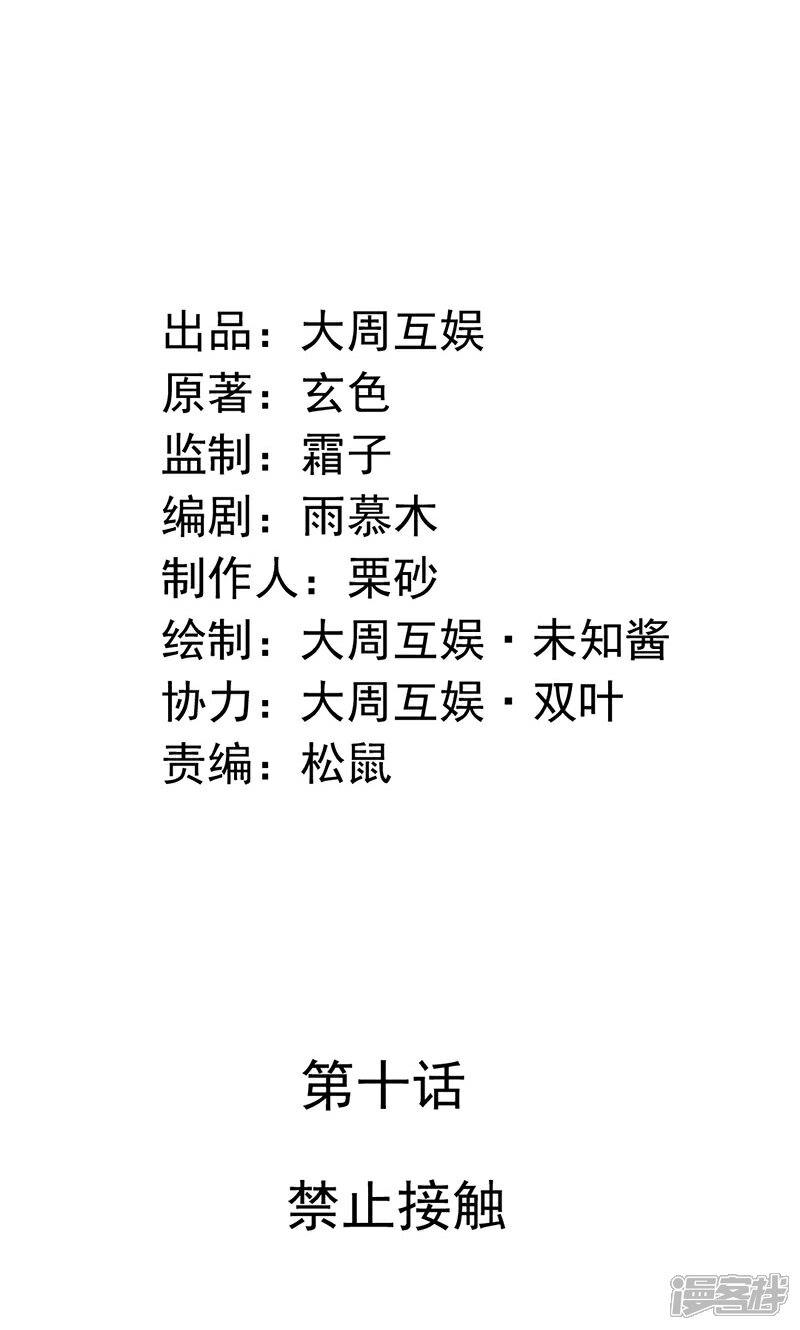 出品：大周互娱
原著：玄色
监制：霜子
编剧：雨慕木
制作人：栗砂
绘制：大周互娱·未知酱
协力：大周互娱·双叶
责编：松鼠

第十话

禁止接触

漫客栈